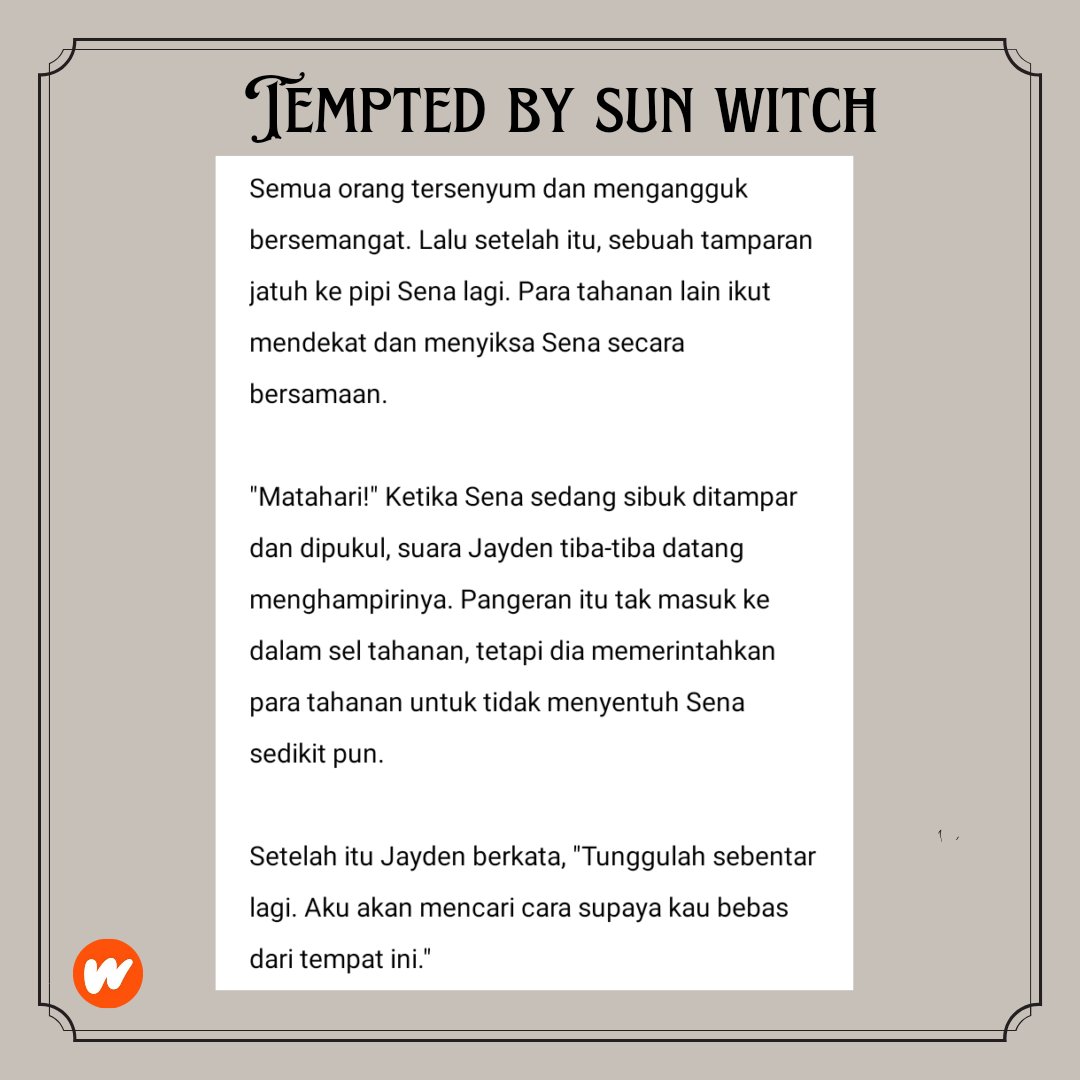 TEMPTED BY SUN WITCH

Semua orang tersenyum dan mengangguk bersemangat. Lalu setelah itu, sebuah tamparan jatuh ke pipi Sena lagi. Para tahanan lain ikut mendekat dan menyiksa Sena secara bersamaan.

"Matahari!" Ketika Sena sedang sibuk ditampar dan dipukul, suara Jayden tiba-tiba datang menghampirinya. Pangeran itu tak masuk ke dalam sel tahanan, tetapi dia memerintahkan para tahanan untuk tidak menyentuh Sena sedikit pun.

Setelah itu Jayden berkata, "Tunggulah sebentar lagi. Aku akan mencari cara supaya kau bebas dari tempat ini."